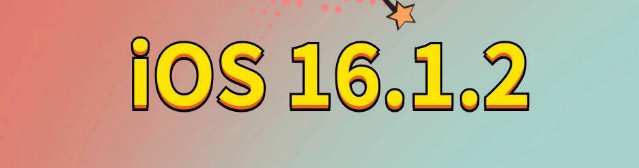 iOS 16.1.2